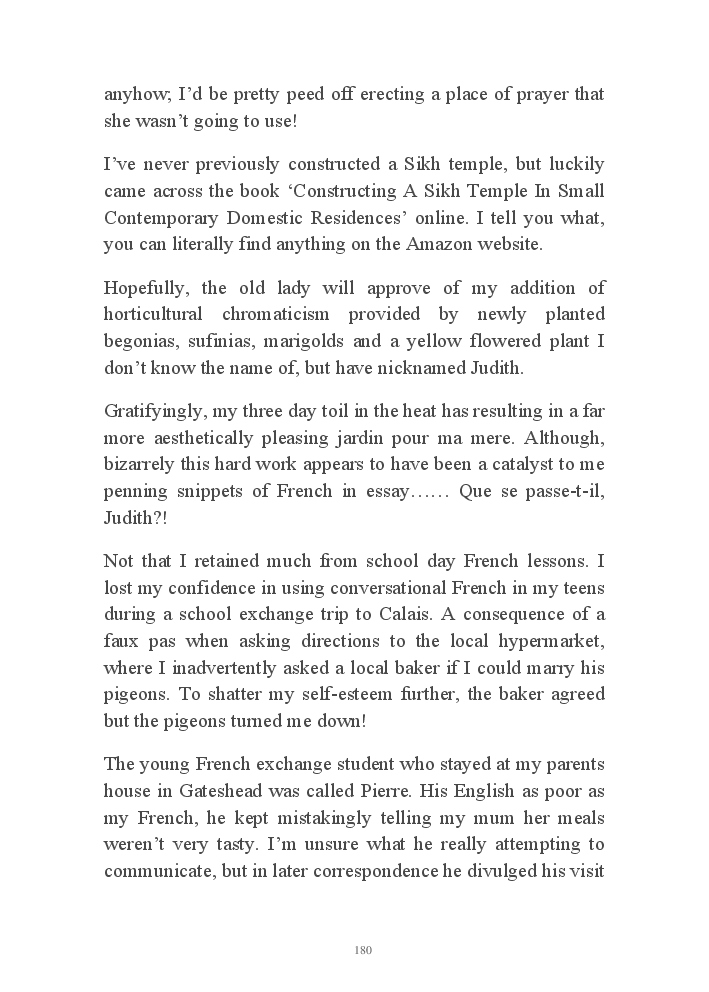 anyhow; I'd be pretty peed off erecting a place of prayer that she wasn't going to use!

I've never previously constructed a Sikh temple, but luckily came across the book 'Constructing A Sikh Temple In Small Contemporary Domestic Residences' online. I tell you what, you can literally find anything on the Amazon website.

Hopefully, the old lady will approve of my addition of horticultural chromaticism provided by newly planted begonias, sufinias, marigolds and a yellow flowered plant I don't know the name of, but have nicknamed Judith.

Gratifyingly, my three day toil in the heat has resulting in a far more aesthetically pleasing jardin pour ma mere. Although, bizarrely this hard work appears to have been a catalyst to me penning snippets of French in essay…… Que se passe-t-il, Judith?!

Not that I retained much from school day French lessons. I lost my confidence in using conversational French in my teens during a school exchange trip to Calais. A consequence of a faux pas when asking directions to the local hypermarket, where I inadvertently asked a local baker if I could marry his pigeons. To shatter my self-esteem further, the baker agreed but the pigeons turned me down!

The young French exchange student who stayed at my parents house in Gateshead was called Pierre. His English as poor as my French, he kept mistakingly telling my mum her meals weren't very tasty. I'm unsure what he really attempting to communicate, but in later correspondence he divulged his visit

180